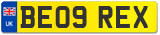 UK
BE09 REX